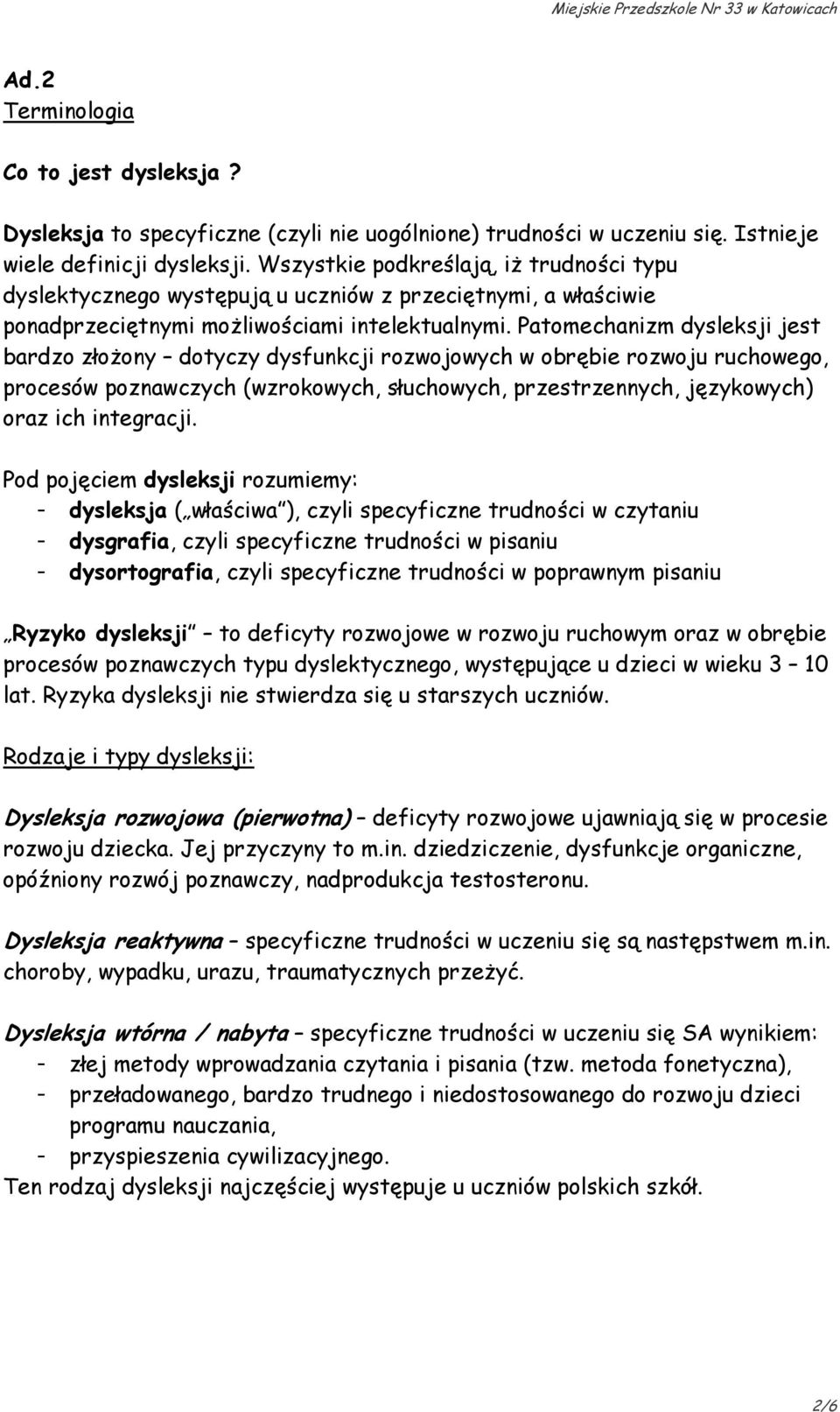 Miejskie Przedszkole Nr 33 w Katowicach

Ad.2
Terminologia

Co to jest dysleksja ?

Dysleksja to specyficzne (czyli nie uogólnione) trudności w uczeniu się. Istnieje wiele definicji dysleksji. Wszystkie podkreślają, iż trudności typu dyslektycznego występują u uczniów z przeciętnymi, a właściwie ponadprzeciętnymi możliwościami intelektualnymi. Patomechanizm dysleksji jest bardzo złożony – dotyczy dysfunkcji rozwojowych w obrębie rozwoju ruchowego, procesów poznawczych (wzrokowych, słuchowych, przestrzennych, językowych) oraz ich integracji.

Pod pojęciem dysleksji rozumiemy:
- dysleksja („właściwa"), czyli specyficzne trudności w czytaniu
- dysgrafia, czyli specyficzne trudności w pisaniu
- dysortografia, czyli specyficzne trudności w poprawnym pisaniu

„Ryzyko dysleksji" – to deficyty rozwojowe w rozwoju ruchowym oraz w obrębie procesów poznawczych typu dyslektycznego, występujące u dzieci w wieku 3 – 10 lat. Ryzyka dysleksji nie stwierdza się u starszych uczniów.

Rodzaje i typy dysleksji:

Dysleksja rozwojowa (pierwotna) – deficyty rozwojowe ujawniają się w procesie rozwoju dziecka. Jej przyczyny to m.in. dziedziczenie, dysfunkcje organiczne, opóźniony rozwój poznawczy, nadprodukcja testosteronu.

Dysleksja reaktywna – specyficzne trudności w uczeniu się są następstwem m.in. choroby, wypadku, urazu, traumatycznych przeżyć.

Dysleksja wtórna / nabyta – specyficzne trudności w uczeniu się SA wynikiem:
- złej metody wprowadzania czytania i pisania (tzw. metoda fonetyczna),
- przeładowanego, bardzo trudnego i niedostosowanego do rozwoju dzieci programu nauczania,
- przyspieszenia cywilizacyjnego.
Ten rodzaj dysleksji najczęściej występuje u uczniów polskich szkół.

2/6